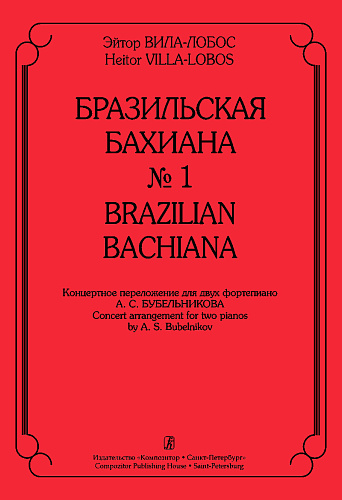 Эйтор ВИЛА-ЛОБОС
Heitor VILLA-LOBOS

БРАЗИЛЬСКАЯ БАХИАНА № 1
BRAZILIAN BACHIANA

Концертное переложение для двух фортепиано
А. С. БУБЕЛЬНИКОВА
Concert arrangement for two pianos
by A. S. Bubelnikov

Издательство «Композитор • Санкт-Петербург»
Compozitor Publishing House • Saint-Petersburg